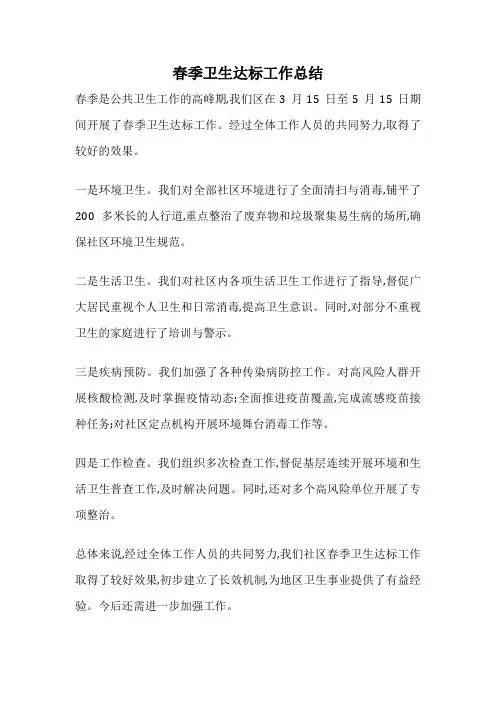 春季卫生达标工作总结

春季是公共卫生工作的高峰期,我们区在 3 月 15 日至 5 月 15 日期间开展了春季卫生达标工作。经过全体工作人员的共同努力,取得了较好的效果。

一是环境卫生。我们对全部社区环境进行了全面清扫与消毒,铺平了 200 多米长的人行道,重点整治了废弃物和垃圾聚集易生病的场所,确保社区环境卫生规范。

二是生活卫生。我们对社区内各项生活卫生工作进行了指导,督促广大居民重视个人卫生和日常消毒,提高卫生意识。同时,对部分不重视卫生的家庭进行了培训与警示。

三是疾病预防。我们加强了各种传染病防控工作。对高风险人群开展核酸检测,及时掌握疫情动态;全面推进疫苗覆盖,完成流感疫苗接种任务;对社区定点机构开展环境舞台消毒工作等。

四是工作检查。我们组织多次检查工作,督促基层连续开展环境和生活卫生普查工作,及时解决问题。同时,还对多个高风险单位开展了专项整治。

总体来说,经过全体工作人员的共同努力,我们社区春季卫生达标工作取得了较好效果,初步建立了长效机制,为地区卫生事业提供了有益经验。今后还需进一步加强工作。